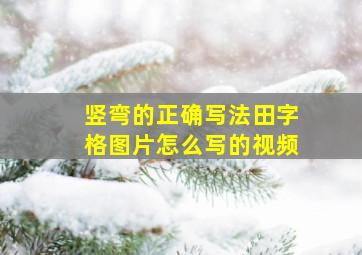 竖弯的正确写法田字格图片怎么写的视频